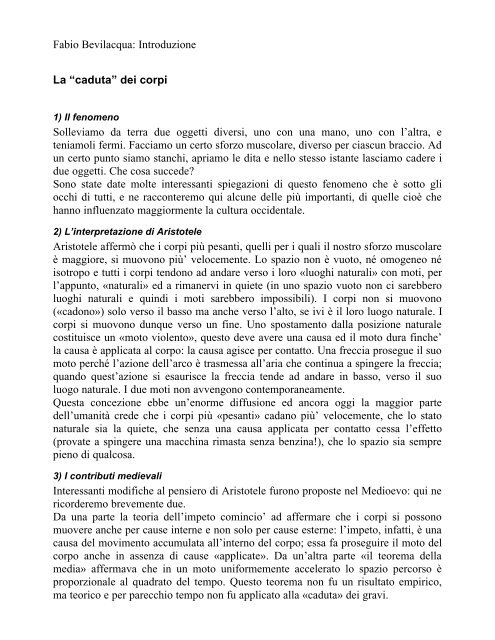 Fabio Bevilacqua: Introduzione

La “caduta” dei corpi

1) Il fenomeno

Solleviamo da terra due oggetti diversi, uno con una mano, uno con l’altra, e teniamoli fermi. Facciamo un certo sforzo muscolare, diverso per ciascun braccio. Ad un certo punto siamo stanchi, apriamo le dita e nello stesso istante lasciamo cadere i due oggetti. Che cosa succede?
Sono state date molte interessanti spiegazioni di questo fenomeno che è sotto gli occhi di tutti, e ne racconteremo qui alcune delle più importanti, di quelle cioè che hanno influenzato maggiormente la cultura occidentale.

2) L’interpretazione di Aristotele

Aristotele affermò che i corpi più pesanti, quelli per i quali il nostro sforzo muscolare è maggiore, si muovono più’ velocemente. Lo spazio non è vuoto, né omogeneo né isotropo e tutti i corpi tendono ad andare verso i loro «luoghi naturali» con moti, per l’appunto, «naturali» ed a rimanervi in quiete (in uno spazio vuoto non ci sarebbero luoghi naturali e quindi i moti sarebbero impossibili). I corpi non si muovono («cadono») solo verso il basso ma anche verso l’alto, se ivi è il loro luogo naturale. I corpi si muovono dunque verso un fine. Uno spostamento dalla posizione naturale costituisce un «moto violento», questo deve avere una causa ed il moto dura finche’ la causa è applicata al corpo: la causa agisce per contatto. Una freccia prosegue il suo moto perché l’azione dell’arco è trasmessa all’aria che continua a spingere la freccia; quando quest’azione si esaurisce la freccia tende ad andare in basso, verso il suo luogo naturale. I due moti non avvengono contemporaneamente.
Questa concezione ebbe un’enorme diffusione ed ancora oggi la maggior parte dell’umanità crede che i corpi più «pesanti» cadano più’ velocemente, che lo stato naturale sia la quiete, che senza una causa applicata per contatto cessa l’effetto (provate a spingere una macchina rimasta senza benzina!), che lo spazio sia sempre pieno di qualcosa.

3) I contributi medievali

Interessanti modifiche al pensiero di Aristotele furono proposte nel Medioevo: qui ne ricorderemo brevemente due.
Da una parte la teoria dell’impeto comincio’ ad affermare che i corpi si possono muovere anche per cause interne e non solo per cause esterne: l’impeto, infatti, è una causa del movimento accumulata all’interno del corpo; essa fa proseguire il moto del corpo anche in assenza di cause «applicate». Da un’altra parte «il teorema della media» affermava che in un moto uniformemente accelerato lo spazio percorso è proporzionale al quadrato del tempo. Questo teorema non fu un risultato empirico, ma teorico e per parecchio tempo non fu applicato alla «caduta» dei gravi.